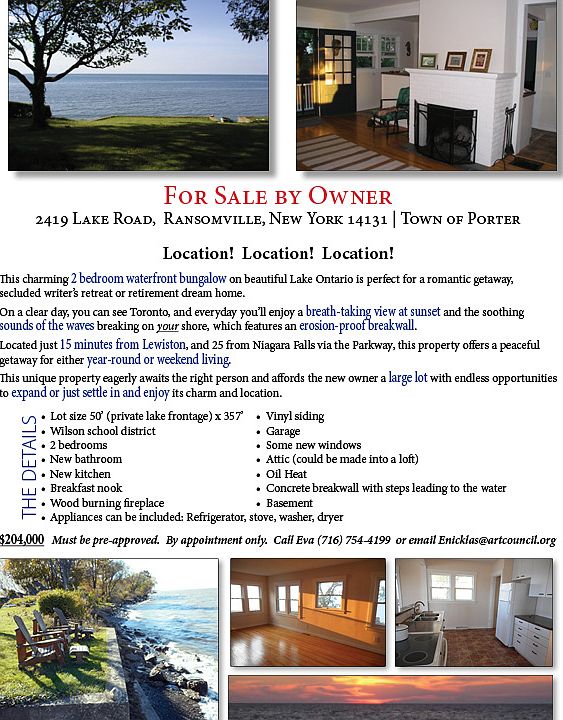 For Sale by Owner

2419 Lake Road, Ransomville, New York 14131 | Town of Porter

Location! Location! Location!

This charming 2 bedroom waterfront bungalow on beautiful Lake Ontario is perfect for a romantic getaway, secluded writer's retreat or retirement dream home.

On a clear day, you can see Toronto, and everyday you'll enjoy a breath-taking view at sunset and the soothing sounds of the waves breaking on your shore, which features an erosion-proof breakwall.

Located just 15 minutes from Lewiston, and 25 from Niagara Falls via the Parkway, this property offers a peaceful getaway for either year-round or weekend living.

This unique property eagerly awaits the right person and affords the new owner a large lot with endless opportunities to expand or just settle in and enjoy its charm and location.

THE DETAILS

• Lot size 50' (private lake frontage) x 357'
• Wilson school district
• 2 bedrooms
• New bathroom
• New kitchen
• Breakfast nook
• Wood burning fireplace
• Appliances can be included: Refrigerator, stove, washer, dryer

• Vinyl siding
• Garage
• Some new windows
• Attic (could be made into a loft)
• Oil Heat
• Concrete breakwall with steps leading to the water
• Basement

$204,000 Must be pre-approved. By appointment only. Call Eva (716) 754-4199 or email Enicklas@artcouncil.org